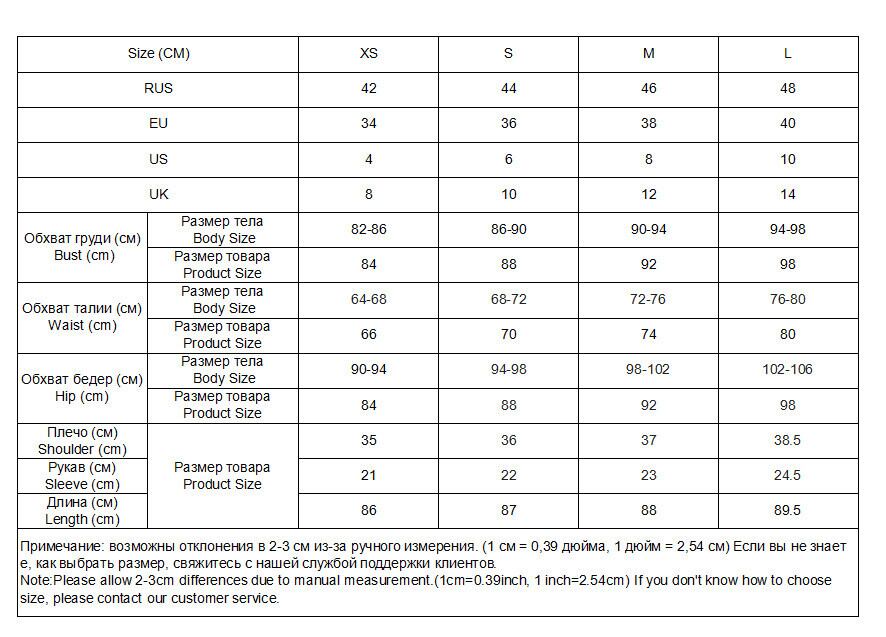 | Size (CM) | | XS | S | M | L |
|---|---|---|---|---|---|
| RUS | | 42 | 44 | 46 | 48 |
| EU | | 34 | 36 | 38 | 40 |
| US | | 4 | 6 | 8 | 10 |
| UK | | 8 | 10 | 12 | 14 |
| Обхват груди (см) Bust (cm) | Размер тела Body Size | 82-86 | 86-90 | 90-94 | 94-98 |
| | Размер товара Product Size | 84 | 88 | 92 | 98 |
| Обхват талии (см) Waist (cm) | Размер тела Body Size | 64-68 | 68-72 | 72-76 | 76-80 |
| | Размер товара Product Size | 66 | 70 | 74 | 80 |
| Обхват бедер (см) Hip (cm) | Размер тела Body Size | 90-94 | 94-98 | 98-102 | 102-106 |
| | Размер товара Product Size | 84 | 88 | 92 | 98 |
| Плечо (см) Shoulder (cm) | Размер товара Product Size | 35 | 36 | 37 | 38.5 |
| Рукав (см) Sleeve (cm) | | 21 | 22 | 23 | 24.5 |
| Длина (см) Length (cm) | | 86 | 87 | 88 | 89.5 |

Примечание: возможны отклонения в 2-3 см из-за ручного измерения. (1 см = 0,39 дюйма, 1 дюйм = 2,54 см) Если вы не знаете, как выбрать размер, свяжитесь с нашей службой поддержки клиентов.
Note:Please allow 2-3cm differences due to manual measurement.(1cm=0.39inch, 1 inch=2.54cm) If you don't know how to choose size, please contact our customer service.